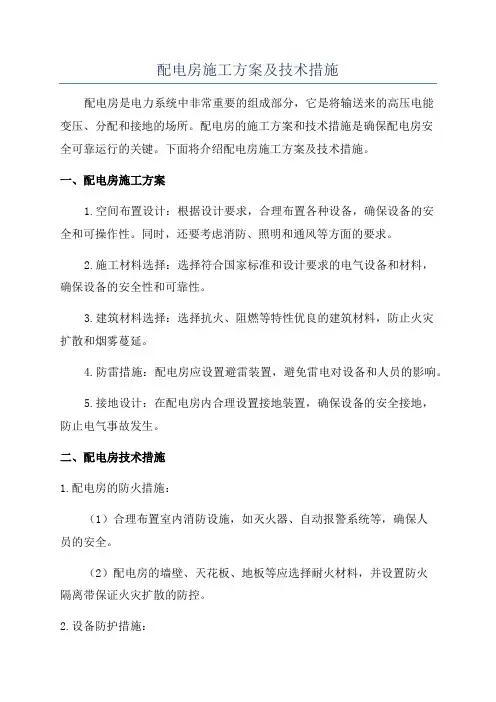 配电房施工方案及技术措施

配电房是电力系统中非常重要的组成部分，它是将输送来的高压电能变压、分配和接地的场所。配电房的施工方案和技术措施是确保配电房安全可靠运行的关键。下面将介绍配电房施工方案及技术措施。

一、配电房施工方案

1.空间布置设计：根据设计要求，合理布置各种设备，确保设备的安全和可操作性。同时，还要考虑消防、照明和通风等方面的要求。

2.施工材料选择：选择符合国家标准和设计要求的电气设备和材料，确保设备的安全性和可靠性。

3.建筑材料选择：选择抗火、阻燃等特性优良的建筑材料，防止火灾扩散和烟雾蔓延。

4.防雷措施：配电房应设置避雷装置，避免雷电对设备和人员的影响。

5.接地设计：在配电房内合理设置接地装置，确保设备的安全接地，防止电气事故发生。

二、配电房技术措施

1.配电房的防火措施：

（1）合理布置室内消防设施，如灭火器、自动报警系统等，确保人员的安全。

（2）配电房的墙壁、天花板、地板等应选择耐火材料，并设置防火隔离带保证火灾扩散的防控。

2.设备防护措施：